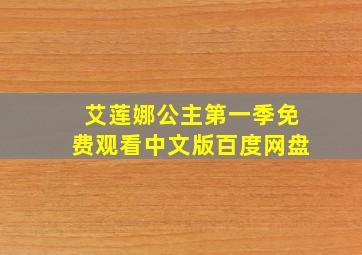 艾莲娜公主第一季免费观看中文版百度网盘